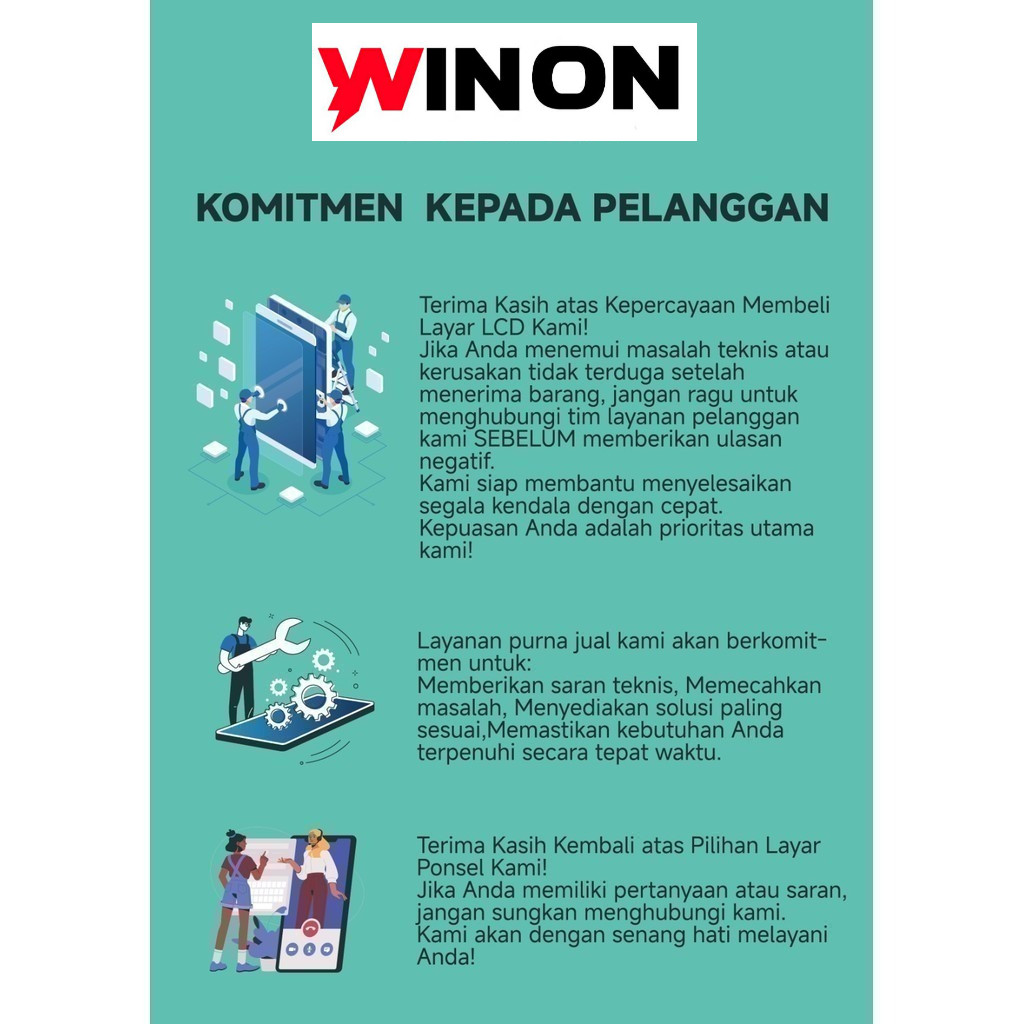 WINON

KOMITMEN KEPADA PELANGGAN

Terima Kasih atas Kepercayaan Membeli Layar LCD Kami!
Jika Anda menemui masalah teknis atau kerusakan tidak terduga setelah menerima barang, jangan ragu untuk menghubungi tim layanan pelanggan kami SEBELUM memberikan ulasan negatif.
Kami siap membantu menyelesaikan segala kendala dengan cepat.
Kepuasan Anda adalah prioritas utama kami!

Layanan purna jual kami akan berkomitmen untuk:
Memberikan saran teknis, Memecahkan masalah, Menyediakan solusi paling sesuai,Memastikan kebutuhan Anda terpenuhi secara tepat waktu.

Terima Kasih Kembali atas Pilihan Layar Ponsel Kami!
Jika Anda memiliki pertanyaan atau saran, jangan sungkan menghubungi kami.
Kami akan dengan senang hati melayani Anda!